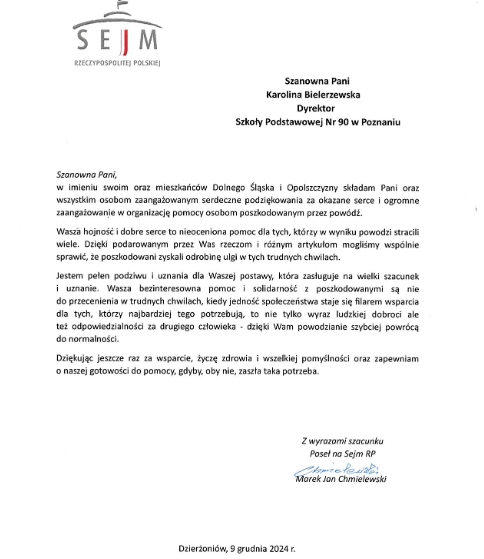 SEJM
RZECZYPOSPOLITEJ POLSKIEJ

Szanowna Pani
Karolina Bielerzewska
Dyrektor
Szkoły Podstawowej Nr 90 w Poznaniu

Szanowna Pani,
w imieniu swoim oraz mieszkańców Dolnego Śląska i Opolszczyzny składam Pani oraz wszystkim osobom zaangażowanym serdeczne podziękowania za okazane serce i ogromne zaangażowanie w organizację pomocy osobom poszkodowanym przez powódź.

Wasza hojność i dobre serce to nieoceniona pomoc dla tych, którzy w wyniku powodzi stracili wiele. Dzięki podarowanym przez Was rzeczom i różnym artykułom mogliśmy wspólnie sprawić, że poszkodowani zyskali odrobinę ulgi w tych trudnych chwilach.

Jestem pełen podziwu i uznania dla Waszej postawy, która zasługuje na wielki szacunek i uznanie. Wasza bezinteresowna pomoc i solidarność z poszkodowanymi są nie do przecenienia w trudnych chwilach, kiedy jedność społeczeństwa staje się filarem wsparcia dla tych, którzy najbardziej tego potrzebują, to nie tylko wyraz ludzkiej dobroci ale też odpowiedzialności za drugiego człowieka - dzięki Wam powodzianie szybciej powrócą do normalności.

Dziękując jeszcze raz za wsparcie, życzę zdrowia i wszelkiej pomyślności oraz zapewniam o naszej gotowości do pomocy, gdyby, oby nie, zaszła taka potrzeba.

Z wyrazami szacunku
Poseł na Sejm RP
Chmielewski
Marek Jan Chmielewski

Dzierżoniów, 9 grudnia 2024 r.